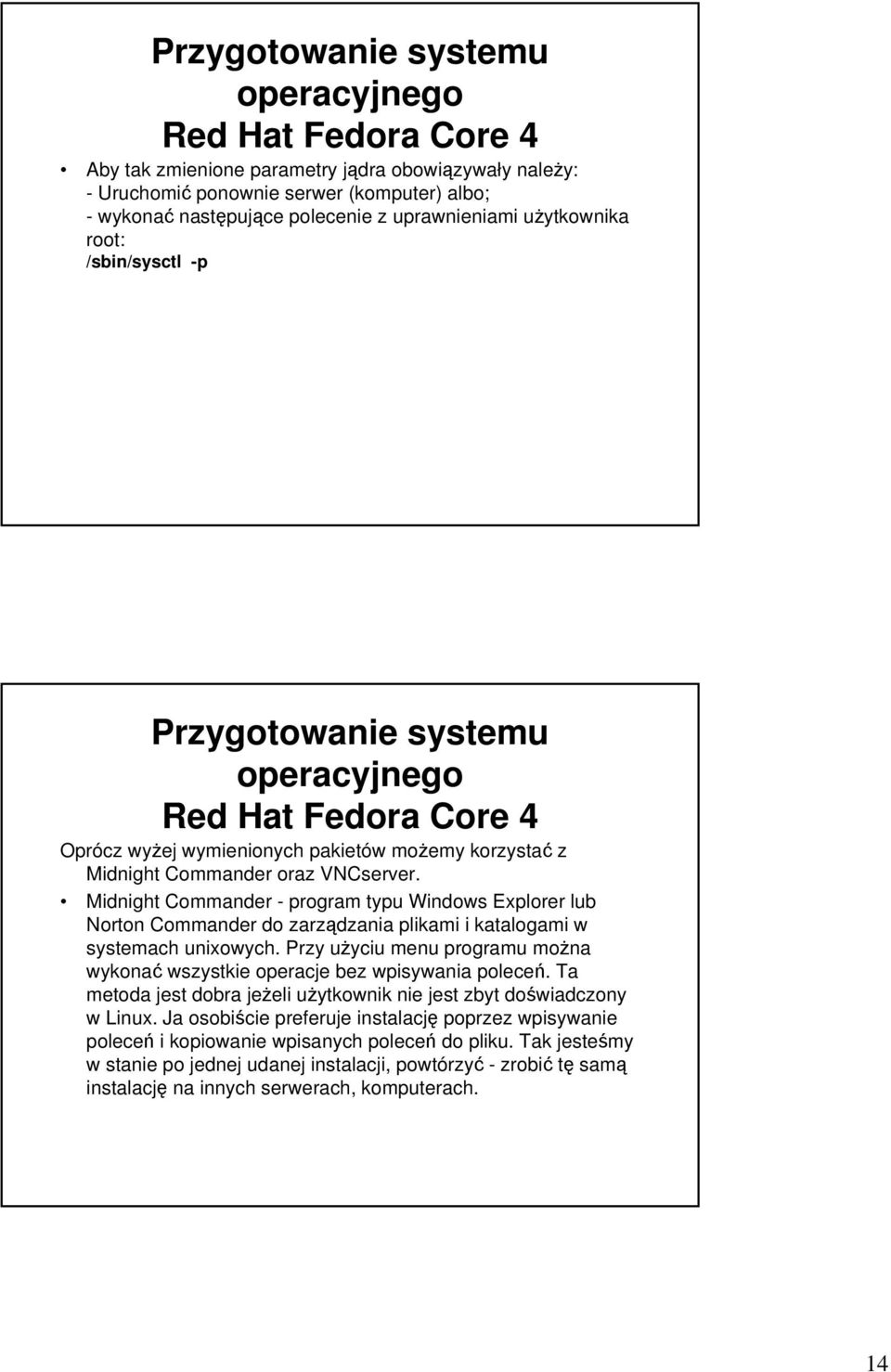 Przygotowanie systemu operacyjnego Red Hat Fedora Core 4

• Aby tak zmienione parametry jądra obowiązywały należy:
- Uruchomić ponownie serwer (komputer) albo;
- wykonać następujące polecenie z uprawnieniami użytkownika root:
/sbin/sysctl -p

Przygotowanie systemu operacyjnego Red Hat Fedora Core 4

Oprócz wyżej wymienionych pakietów możemy korzystać z Midnight Commander oraz VNCserver.

• Midnight Commander - program typu Windows Explorer lub Norton Commander do zarządzania plikami i katalogami w systemach unixowych. Przy użyciu menu programu można wykonać wszystkie operacje bez wpisywania poleceń. Ta metoda jest dobra jeżeli użytkownik nie jest zbyt doświadczony w Linux. Ja osobiście preferuje instalację poprzez wpisywanie poleceń i kopiowanie wpisanych poleceń do pliku. Tak jesteśmy w stanie po jednej udanej instalacji, powtórzyć - zrobić tę samą instalację na innych serwerach, komputerach.

14